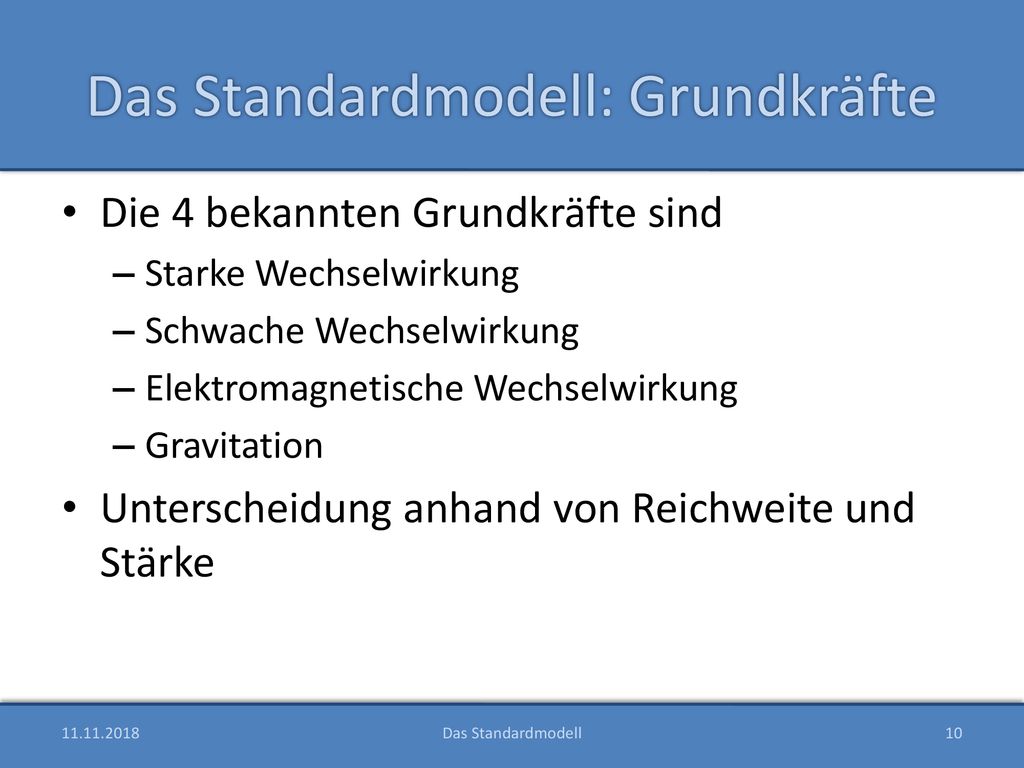 Das Standardmodell: Grundkräfte

• Die 4 bekannten Grundkräfte sind
– Starke Wechselwirkung
– Schwache Wechselwirkung
– Elektromagnetische Wechselwirkung
– Gravitation

• Unterscheidung anhand von Reichweite und Stärke

11.11.2018 Das Standardmodell 10